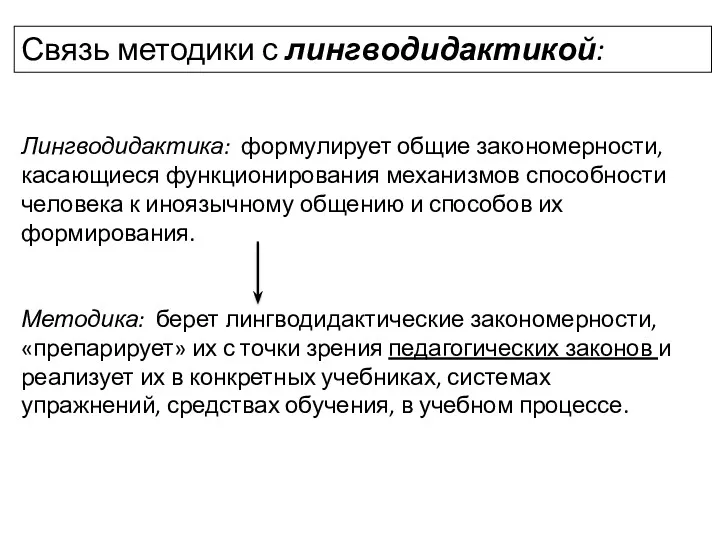 Связь методики с лингводидактикой:

Лингводидактика: формулирует общие закономерности, касающиеся функционирования механизмов способности человека к иноязычному общению и способов их формирования.

Методика: берет лингводидактические закономерности, «препарирует» их с точки зрения педагогических законов и реализует их в конкретных учебниках, системах упражнений, средствах обучения, в учебном процессе.